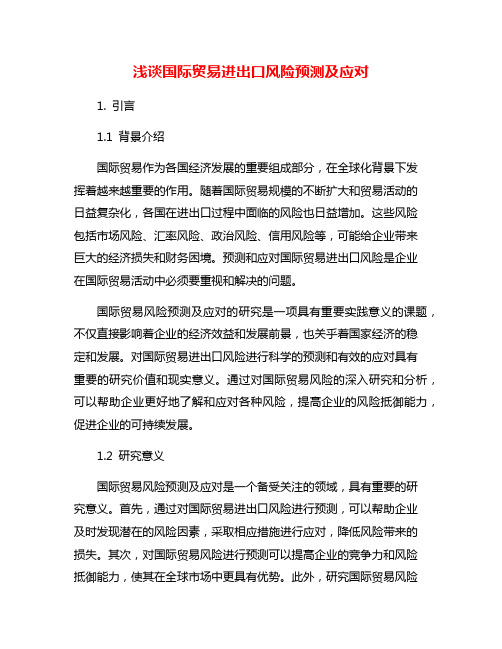 浅谈国际贸易进出口风险预测及应对

1. 引言

1.1 背景介绍

国际贸易作为各国经济发展的重要组成部分，在全球化背景下发挥着越来越重要的作用。随着国际贸易规模的不断扩大和贸易活动的日益复杂化，各国在进出口过程中面临的风险也日益增加。这些风险包括市场风险、汇率风险、政治风险、信用风险等，可能给企业带来巨大的经济损失和财务困境。预测和应对国际贸易进出口风险是企业在国际贸易活动中必须要重视和解决的问题。

国际贸易风险预测及应对的研究是一项具有重要实践意义的课题，不仅直接影响着企业的经济效益和发展前景，也关乎着国家经济的稳定和发展。对国际贸易进出口风险进行科学的预测和有效的应对具有重要的研究价值和现实意义。通过对国际贸易风险的深入研究和分析，可以帮助企业更好地了解和应对各种风险，提高企业的风险抵御能力，促进企业的可持续发展。

1.2 研究意义

国际贸易风险预测及应对是一个备受关注的领域，具有重要的研究意义。首先，通过对国际贸易进出口风险进行预测，可以帮助企业及时发现潜在的风险因素，采取相应措施进行应对，降低风险带来的损失。其次，对国际贸易风险进行预测可以提高企业的竞争力和风险抵御能力，使其在全球市场中更具有优势。此外，研究国际贸易风险